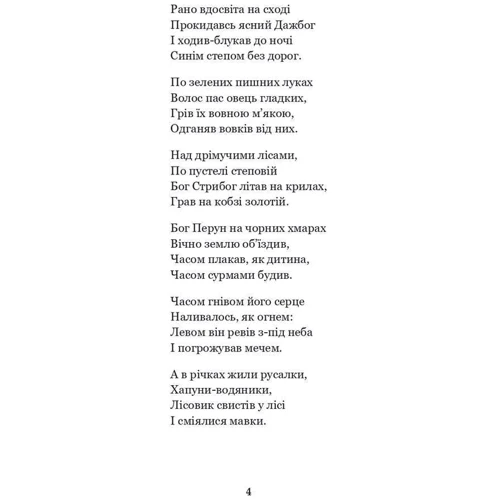 Рано вдосвіта на сході
Прокидавсь ясний Дажбог
І ходив-блукав до ночі
Синім степом без дорог.

По зелених пишних луках
Волос пас овець гладких,
Грів їх вовною м'якою,
Одганяв вовків від них.

Над дрімучими лісами,
По пустелі степовій
Бог Стрибог літав на крилах,
Грав на кобзі золотій.

Бог Перун на чорних хмарах
Вічно землю об'їздив,
Часом плакав, як дитина,
Часом сурмами будив.

Часом гнівом його серце
Наливалось, як огнем:
Левом він ревів з-під неба
І погрожував мечем.

А в річках жили русалки,
Хапуни-водяники,
Лісовик свистів у лісі
І сміялися мавки.

4